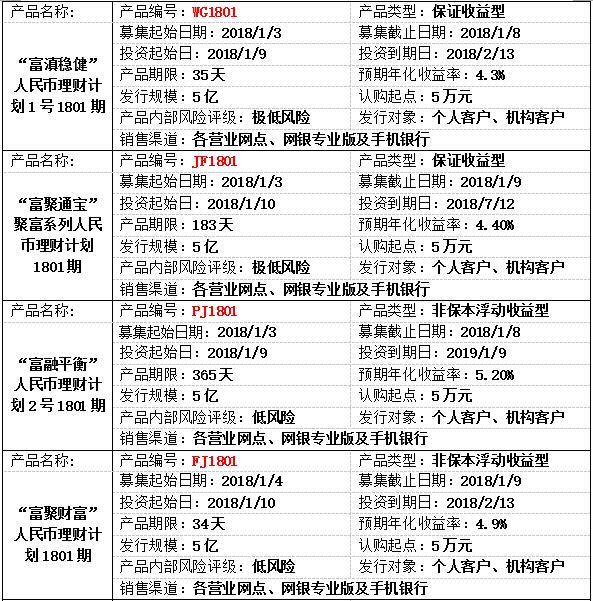 | 产品名称: | 产品编号：WG1801 | 产品类型：保证收益型 |
|---|---|---|
| “富滇稳健”人民币理财计划1号1801期 | 募集起始日期：2018/1/3 | 募集截止日期：2018/1/8 |
| | 投资起始日：2018/1/9 | 投资到期日：2018/2/13 |
| | 产品期限：35天 | 预期年化收益率：4.3% |
| | 发行规模：5亿 | 认购起点：5万元 |
| | 产品内部风险评级：极低风险 | 发行对象：个人客户、机构客户 |
| | 销售渠道：各营业网点、网银专业版及手机银行 | |
| 产品名称: | 产品编号：JF1801 | 产品类型：保证收益型 |
| “富聚通宝”聚富系列人民币理财计划1801期 | 募集起始日期：2018/1/3 | 募集截止日期：2018/1/9 |
| | 投资起始日：2018/1/10 | 投资到期日：2018/7/12 |
| | 产品期限：183天 | 预期年化收益率：4.40% |
| | 发行规模：5亿 | 认购起点：5万元 |
| | 产品内部风险评级：极低风险 | 发行对象：个人客户、机构客户 |
| | 销售渠道：各营业网点、网银专业版及手机银行 | |
| 产品名称: | 产品编号：PJ1801 | 产品类型：非保本浮动收益型 |
| “富融平衡”人民币理财计划2号1801期 | 募集起始日期：2018/1/3 | 募集截止日期：2018/1/8 |
| | 投资起始日：2018/1/9 | 投资到期日：2019/1/9 |
| | 产品期限：365天 | 预期年化收益率：5.20% |
| | 发行规模：5亿 | 认购起点：5万元 |
| | 产品内部风险评级：低风险 | 发行对象：个人客户、机构客户 |
| | 销售渠道：各营业网点、网银专业版及手机银行 | |
| 产品名称: | 产品编号：FJ1801 | 产品类型：非保本浮动收益型 |
| “富聚财富”人民币理财计划1801期 | 募集起始日期：2018/1/4 | 募集截止日期：2018/1/9 |
| | 投资起始日：2018/1/10 | 投资到期日：2018/2/13 |
| | 产品期限：34天 | 预期年化收益率：4.9% |
| | 发行规模：5亿 | 认购起点：5万元 |
| | 产品内部风险评级：低风险 | 发行对象：个人客户、机构客户 |
| | 销售渠道：各营业网点、网银专业版及手机银行 | |